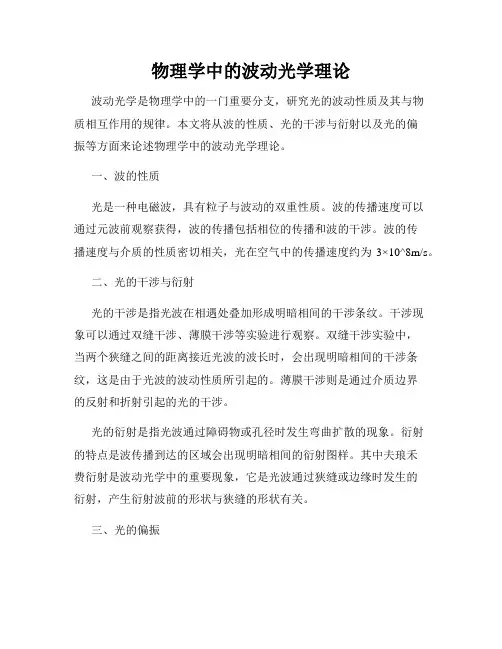 物理学中的波动光学理论

波动光学是物理学中的一门重要分支，研究光的波动性质及其与物质相互作用的规律。本文将从波的性质、光的干涉与衍射以及光的偏振等方面来论述物理学中的波动光学理论。

一、波的性质

光是一种电磁波，具有粒子与波动的双重性质。波的传播速度可以通过元波前观察获得，波的传播包括相位的传播和波的干涉。波的传播速度与介质的性质密切相关，光在空气中的传播速度约为 3×10^8m/s。

二、光的干涉与衍射

光的干涉是指光波在相遇处叠加形成明暗相间的干涉条纹。干涉现象可以通过双缝干涉、薄膜干涉等实验进行观察。双缝干涉实验中，当两个狭缝之间的距离接近光波的波长时，会出现明暗相间的干涉条纹，这是由于光波的波动性质所引起的。薄膜干涉则是通过介质边界的反射和折射引起的光的干涉。

光的衍射是指光波通过障碍物或孔径时发生弯曲扩散的现象。衍射的特点是波传播到达的区域会出现明暗相间的衍射图样。其中夫琅禾费衍射是波动光学中的重要现象，它是光波通过狭缝或边缘时发生的衍射，产生衍射波前的形状与狭缝的形状有关。

三、光的偏振